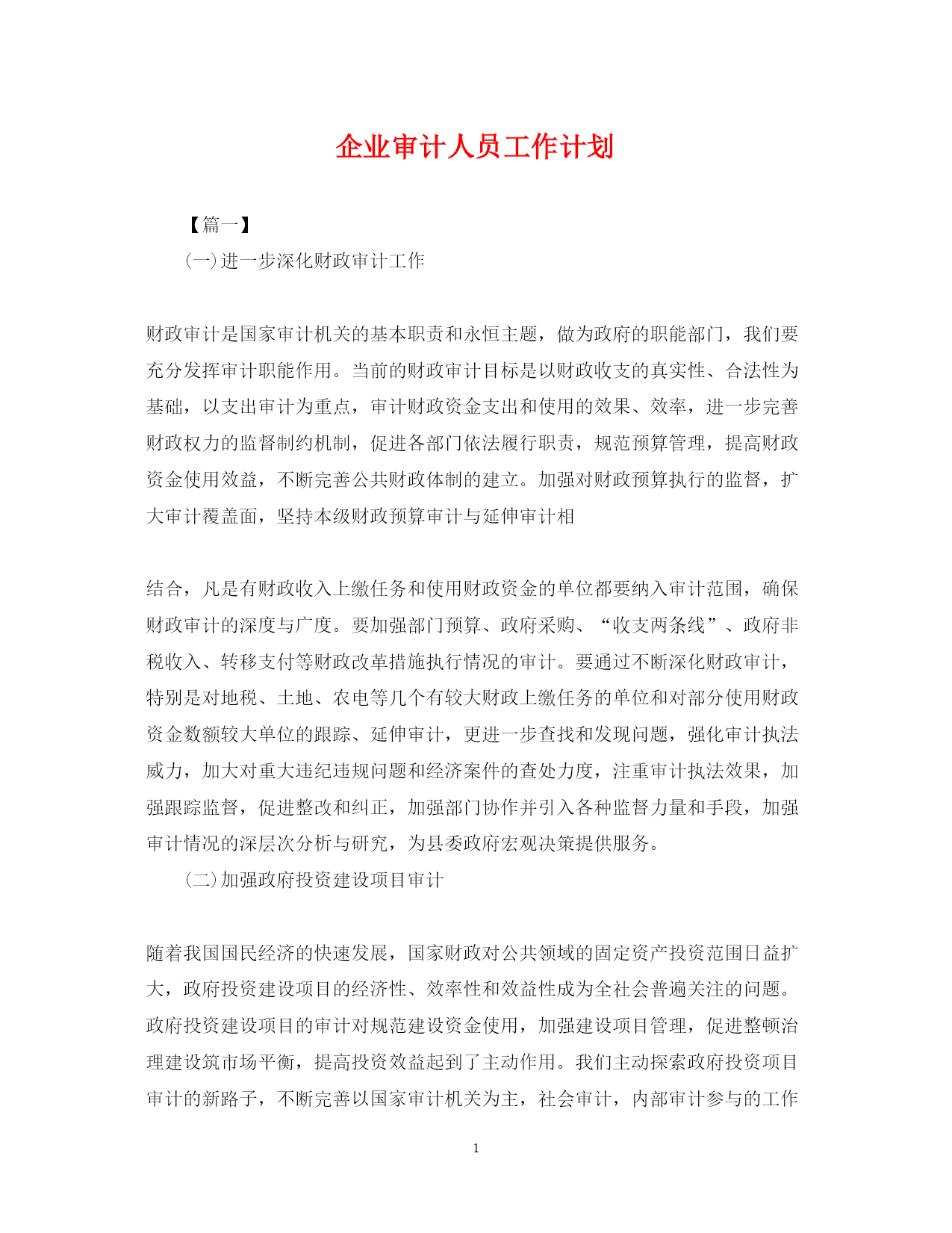 企业审计人员工作计划

【篇一】

(一)进一步深化财政审计工作

财政审计是国家审计机关的基本职责和永恒主题，做为政府的职能部门，我们要充分发挥审计职能作用。当前的财政审计目标是以财政收支的真实性、合法性为基础，以支出审计为重点，审计财政资金支出和使用的效果、效率，进一步完善财政权力的监督制约机制，促进各部门依法履行职责，规范预算管理，提高财政资金使用效益，不断完善公共财政体制的建立。加强对财政预算执行的监督，扩大审计覆盖面，坚持本级财政预算审计与延伸审计相

结合，凡是有财政收入上缴任务和使用财政资金的单位都要纳入审计范围，确保财政审计的深度与广度。要加强部门预算、政府采购、“收支两条线”、政府非税收入、转移支付等财政改革措施执行情况的审计。要通过不断深化财政审计，特别是对地税、土地、农电等几个有较大财政上缴任务的单位和对部分使用财政资金数额较大单位的跟踪、延伸审计，更进一步查找和发现问题，强化审计执法威力，加大对重大违纪违规问题和经济案件的查处力度，注重审计执法效果，加强跟踪监督，促进整改和纠正，加强部门协作并引入各种监督力量和手段，加强审计情况的深层次分析与研究，为县委政府宏观决策提供服务。

(二)加强政府投资建设项目审计

随着我国国民经济的快速发展，国家财政对公共领域的固定资产投资范围日益扩大，政府投资建设项目的经济性、效率性和效益性成为全社会普遍关注的问题。政府投资建设项目的审计对规范建设资金使用，加强建设项目管理，促进整顿治理建设筑市场平衡，提高投资效益起到了主动作用。我们主动探索政府投资项目审计的新路子，不断完善以国家审计机关为主，社会审计，内部审计参与的工作

1